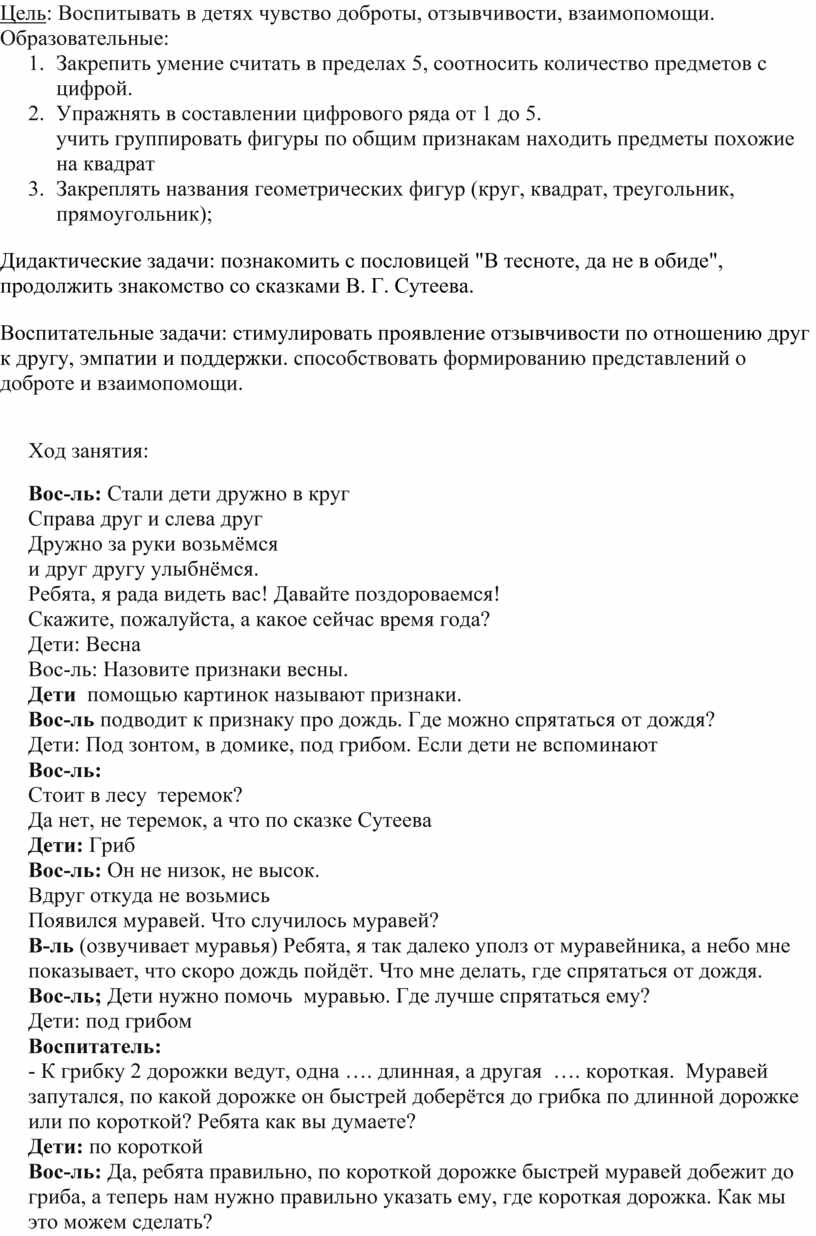 Цель: Воспитывать в детях чувство доброты, отзывчивости, взаимопомощи.
Образовательные:
1. Закрепить умение считать в пределах 5, соотносить количество предметов с цифрой.
2. Упражнять в составлении цифрового ряда от 1 до 5.
учить группировать фигуры по общим признакам находить предметы похожие на квадрат
3. Закреплять названия геометрических фигур (круг, квадрат, треугольник, прямоугольник);

Дидактические задачи: познакомить с пословицей "В тесноте, да не в обиде", продолжить знакомство со сказками В. Г. Сутеева.

Воспитательные задачи: стимулировать проявление отзывчивости по отношению друг к другу, эмпатии и поддержки. способствовать формированию представлений о доброте и взаимопомощи.

Ход занятия:

Вос-ль: Стали дети дружно в круг
Справа друг и слева друг
Дружно за руки возьмёмся
и друг другу улыбнёмся.
Ребята, я рада видеть вас! Давайте поздороваемся!
Скажите, пожалуйста, а какое сейчас время года?
Дети: Весна
Вос-ль: Назовите признаки весны.
Дети помощью картинок называют признаки.
Вос-ль подводит к признаку про дождь. Где можно спрятаться от дождя?
Дети: Под зонтом, в домике, под грибом. Если дети не вспоминают
Вос-ль:
Стоит в лесу теремок?
Да нет, не теремок, а что по сказке Сутеева
Дети: Гриб
Вос-ль: Он не низок, не высок.
Вдруг откуда не возьмись
Появился муравей. Что случилось муравей?
В-ль (озвучивает муравья) Ребята, я так далеко уполз от муравейника, а небо мне показывает, что скоро дождь пойдёт. Что мне делать, где спрятаться от дождя.
Вос-ль; Дети нужно помочь муравью. Где лучше спрятаться ему?
Дети: под грибом
Воспитатель:
- К грибку 2 дорожки ведут, одна …. длинная, а другая …. короткая. Муравей запутался, по какой дорожке он быстрей доберётся до грибка по длинной дорожке или по короткой? Ребята как вы думаете?
Дети: по короткой
Вос-ль: Да, ребята правильно, по короткой дорожке быстрей муравей добежит до гриба, а теперь нам нужно правильно указать ему, где короткая дорожка. Как мы это можем сделать?